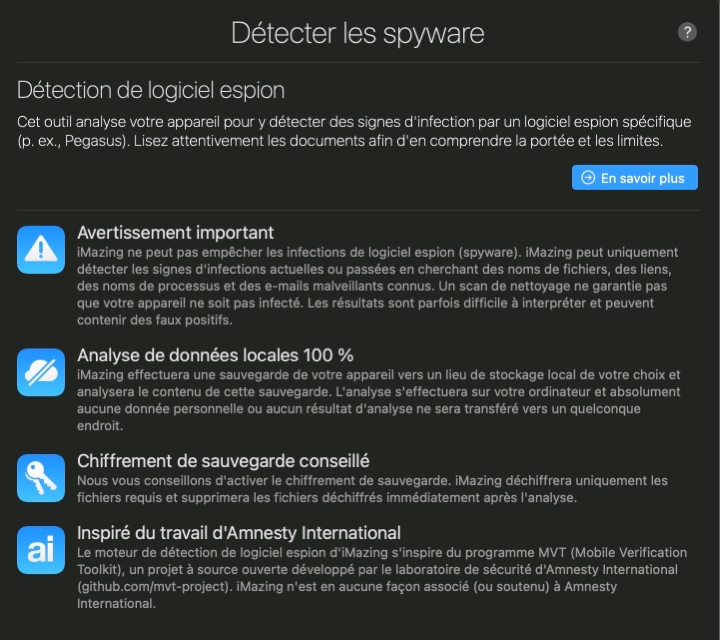 Détecter les spyware

?

Détection de logiciel espion

Cet outil analyse votre appareil pour y détecter des signes d'infection par un logiciel espion spécifique (p. ex., Pegasus). Lisez attentivement les documents afin d'en comprendre la portée et les limites.

En savoir plus

Avertissement important

iMazing ne peut pas empêcher les infections de logiciel espion (spyware). iMazing peut uniquement détecter les signes d'infections actuelles ou passées en cherchant des noms de fichiers, des liens, des noms de processus et des e-mails malveillants connus. Un scan de nettoyage ne garantie pas que votre appareil ne soit pas infecté. Les résultats sont parfois difficile à interpréter et peuvent contenir des faux positifs.

Analyse de données locales 100 %

iMazing effectuera une sauvegarde de votre appareil vers un lieu de stockage local de votre choix et analysera le contenu de cette sauvegarde. L'analyse s'effectuera sur votre ordinateur et absolument aucune donnée personnelle ou aucun résultat d'analyse ne sera transféré vers un quelconque endroit.

Chiffrement de sauvegarde conseillé

Nous vous conseillons d'activer le chiffrement de sauvegarde. iMazing déchiffrera uniquement les fichiers requis et supprimera les fichiers déchiffrés immédiatement après l'analyse.

ai

Inspiré du travail d'Amnesty International

Le moteur de détection de logiciel espion d'iMazing s'inspire du programme MVT (Mobile Verification Toolkit), un projet à source ouverte développé par le laboratoire de sécurité d'Amnesty International (github.com/mvt-project). iMazing n'est en aucune façon associé (ou soutenu) à Amnesty International.